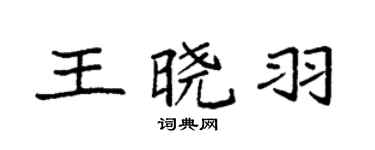 王晓羽
词典网